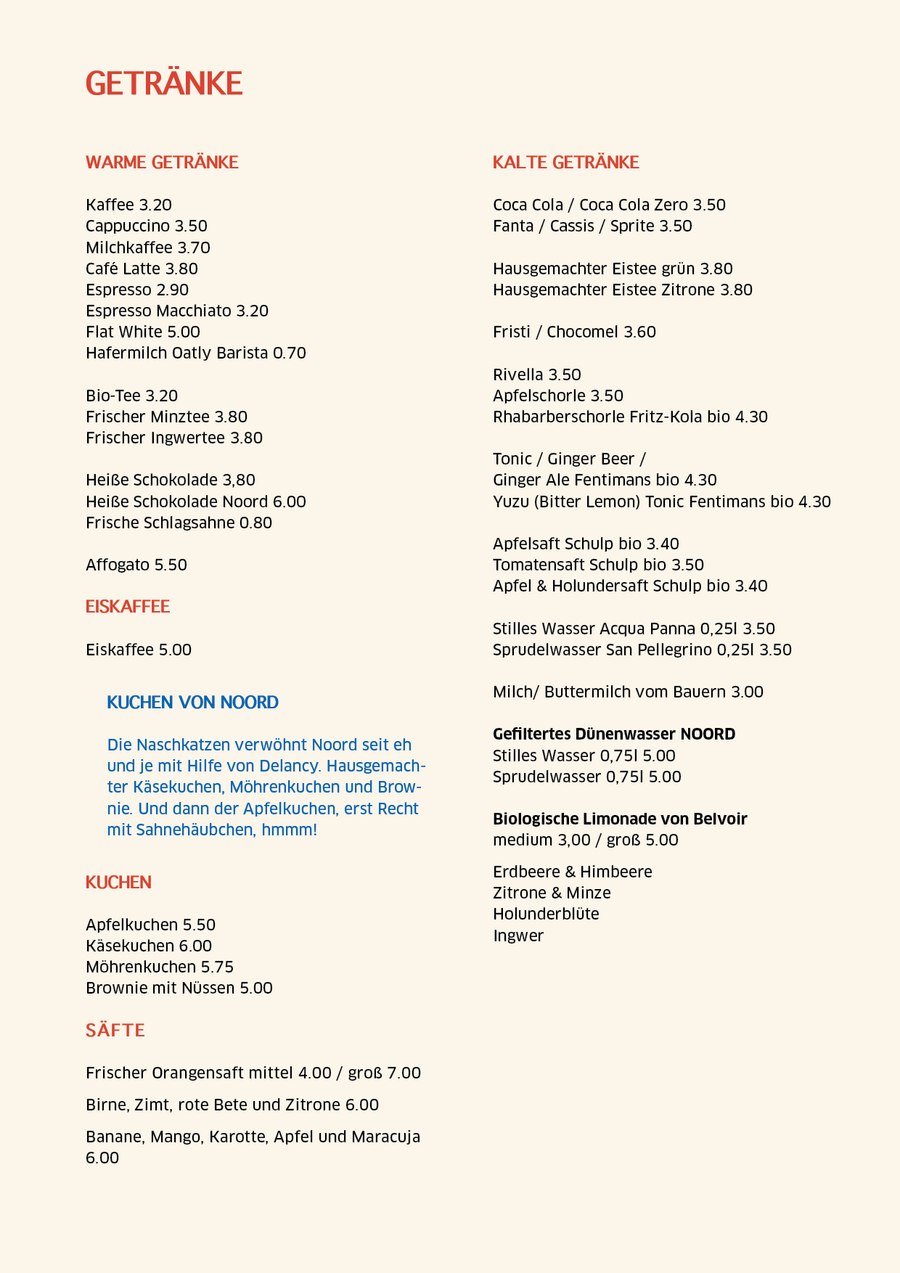 GETRÄNKE

WARME GETRÄNKE

Kaffee 3.20
Cappuccino 3.50
Milchkaffee 3.70
Café Latte 3.80
Espresso 2.90
Espresso Macchiato 3.20
Flat White 5.00
Hafermilch Oatly Barista 0.70

Bio-Tee 3.20
Frischer Minztee 3.80
Frischer Ingwertee 3.80

Heiße Schokolade 3,80
Heiße Schokolade Noord 6.00
Frische Schlagsahne 0.80

Affogato 5.50

EISKAFFEE

Eiskaffee 5.00

KUCHEN VON NOORD

Die Naschkatzen verwöhnt Noord seit eh und je mit Hilfe von Delancy. Hausgemachter Käsekuchen, Möhrenkuchen und Brownie. Und dann der Apfelkuchen, erst Recht mit Sahnehäubchen, hmmm!

KUCHEN

Apfelkuchen 5.50
Käsekuchen 6.00
Möhrenkuchen 5.75
Brownie mit Nüssen 5.00

SÄFTE

Frischer Orangensaft mittel 4.00 / groß 7.00

Birne, Zimt, rote Bete und Zitrone 6.00

Banane, Mango, Karotte, Apfel und Maracuja 6.00

KALTE GETRÄNKE

Coca Cola / Coca Cola Zero 3.50
Fanta / Cassis / Sprite 3.50

Hausgemachter Eistee grün 3.80
Hausgemachter Eistee Zitrone 3.80

Fristi / Chocomel 3.60

Rivella 3.50
Apfelschorle 3.50
Rhabarberschorle Fritz-Kola bio 4.30

Tonic / Ginger Beer /
Ginger Ale Fentimans bio 4.30
Yuzu (Bitter Lemon) Tonic Fentimans bio 4.30

Apfelsaft Schulp bio 3.40
Tomatensaft Schulp bio 3.50
Apfel & Holundersaft Schulp bio 3.40

Stilles Wasser Acqua Panna 0,25l 3.50
Sprudelwasser San Pellegrino 0,25l 3.50

Milch/ Buttermilch vom Bauern 3.00

Gefiltertes Dünenwasser NOORD
Stilles Wasser 0,75l 5.00
Sprudelwasser 0,75l 5.00

Biologische Limonade von Belvoir
medium 3,00 / groß 5.00

Erdbeere & Himbeere
Zitrone & Minze
Holunderblüte
Ingwer